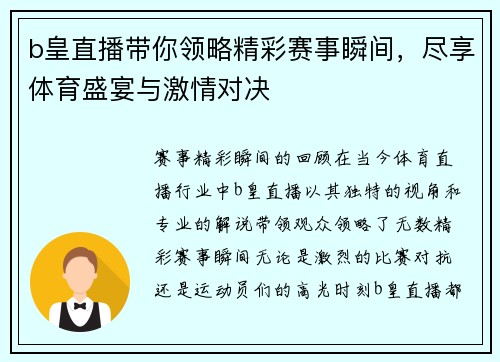 b皇直播带你领略精彩赛事瞬间，尽享体育盛宴与激情对决

赛事精彩瞬间的回顾在当今体育直播行业中b皇直播以其独特的视角和专业的解说带领观众领略了无数精彩赛事瞬间无论是激烈的比赛对抗还是运动员们的高光时刻b皇直播都